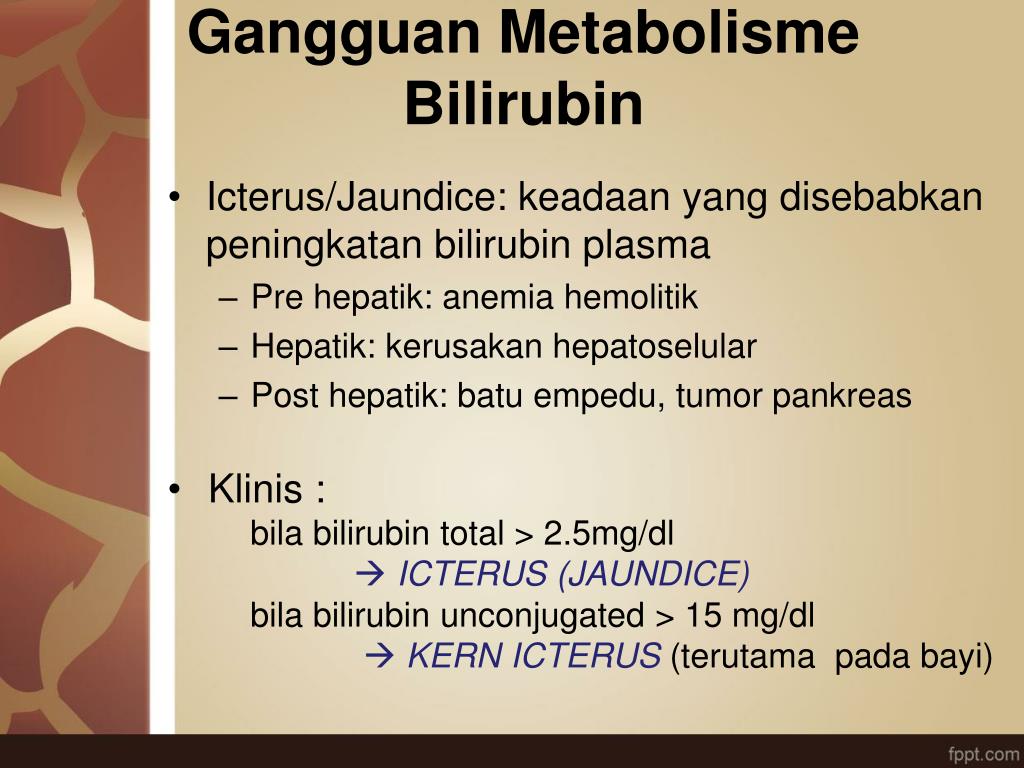 Gangguan Metabolisme Bilirubin

• Icterus/Jaundice: keadaan yang disebabkan peningkatan bilirubin plasma
– Pre hepatik: anemia hemolitik
– Hepatik: kerusakan hepatoselular
– Post hepatik: batu empedu, tumor pankreas

• Klinis :
bila bilirubin total > 2.5mg/dl
→ ICTERUS (JAUNDICE)
bila bilirubin unconjugated > 15 mg/dl
→ KERN ICTERUS (terutama pada bayi)

fppt.com